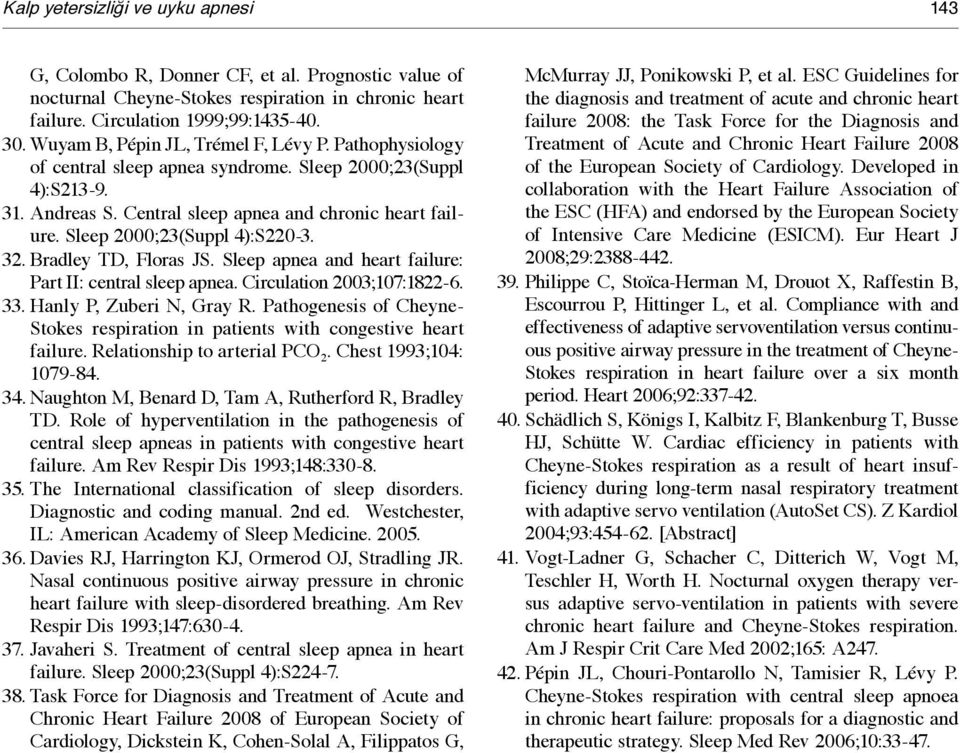 Kalp yetersizliği ve uyku apnesi

143

G, Colombo R, Donner CF, et al. Prognostic value of nocturnal Cheyne-Stokes respiration in chronic heart failure. Circulation 1999;99:1435-40.

30. Wuyam B, Pépin JL, Trémel F, Lévy P. Pathophysiology of central sleep apnea syndrome. Sleep 2000;23(Suppl 4):S213-9.

31. Andreas S. Central sleep apnea and chronic heart failure. Sleep 2000;23(Suppl 4):S220-3.

32. Bradley TD, Floras JS. Sleep apnea and heart failure: Part II: central sleep apnea. Circulation 2003;107:1822-6.

33. Hanly P, Zuberi N, Gray R. Pathogenesis of Cheyne-Stokes respiration in patients with congestive heart failure. Relationship to arterial $PCO_2$. Chest 1993;104: 1079-84.

34. Naughton M, Benard D, Tam A, Rutherford R, Bradley TD. Role of hyperventilation in the pathogenesis of central sleep apneas in patients with congestive heart failure. Am Rev Respir Dis 1993;148:330-8.

35. The International classification of sleep disorders. Diagnostic and coding manual. 2nd ed. Westchester, IL: American Academy of Sleep Medicine. 2005.

36. Davies RJ, Harrington KJ, Ormerod OJ, Stradling JR. Nasal continuous positive airway pressure in chronic heart failure with sleep-disordered breathing. Am Rev Respir Dis 1993;147:630-4.

37. Javaheri S. Treatment of central sleep apnea in heart failure. Sleep 2000;23(Suppl 4):S224-7.

38. Task Force for Diagnosis and Treatment of Acute and Chronic Heart Failure 2008 of European Society of Cardiology, Dickstein K, Cohen-Solal A, Filippatos G, McMurray JJ, Ponikowski P, et al. ESC Guidelines for the diagnosis and treatment of acute and chronic heart failure 2008: the Task Force for the Diagnosis and Treatment of Acute and Chronic Heart Failure 2008 of the European Society of Cardiology. Developed in collaboration with the Heart Failure Association of the ESC (HFA) and endorsed by the European Society of Intensive Care Medicine (ESICM). Eur Heart J 2008;29:2388-442.

39. Philippe C, Stoïca-Herman M, Drouot X, Raffestin B, Escourrou P, Hittinger L, et al. Compliance with and effectiveness of adaptive servoventilation versus continuous positive airway pressure in the treatment of Cheyne-Stokes respiration in heart failure over a six month period. Heart 2006;92:337-42.

40. Schädlich S, Königs I, Kalbitz F, Blankenburg T, Busse HJ, Schütte W. Cardiac efficiency in patients with Cheyne-Stokes respiration as a result of heart insufficiency during long-term nasal respiratory treatment with adaptive servo ventilation (AutoSet CS). Z Kardiol 2004;93:454-62. [Abstract]

41. Vogt-Ladner G, Schacher C, Ditterich W, Vogt M, Teschler H, Worth H. Nocturnal oxygen therapy versus adaptive servo-ventilation in patients with severe chronic heart failure and Cheyne-Stokes respiration. Am J Respir Crit Care Med 2002;165: A247.

42. Pépin JL, Chouri-Pontarollo N, Tamisier R, Lévy P. Cheyne-Stokes respiration with central sleep apnoea in chronic heart failure: proposals for a diagnostic and therapeutic strategy. Sleep Med Rev 2006;10:33-47.